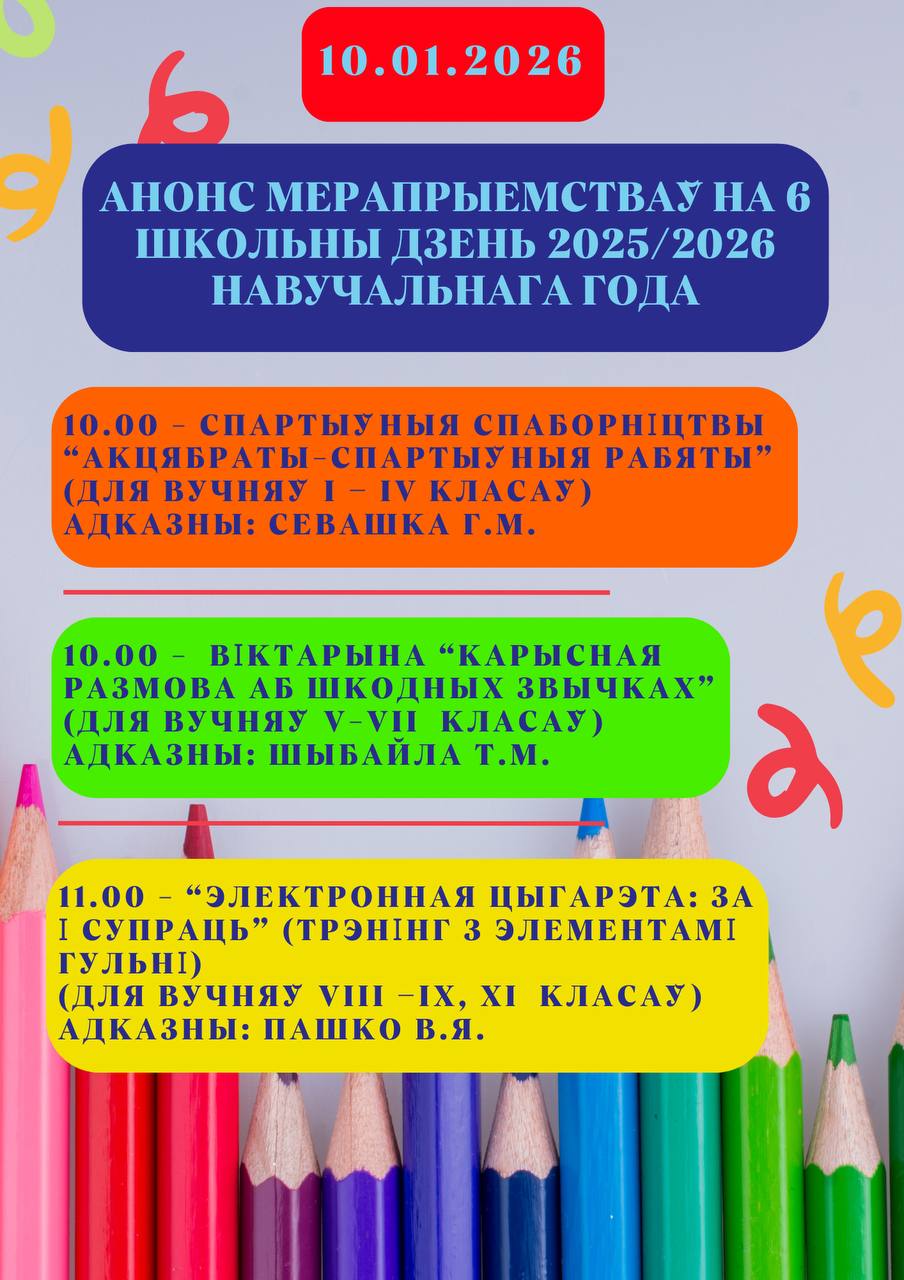 10.01.2026

АНОНС МЕРАПРЫЕМСТВАЎ НА 6 ШКОЛЬНЫ ДЗЕНЬ 2025/2026 НАВУЧАЛЬНАГА ГОДА

10.00 – СПАРТЫЎНЫЯ СПАБОРНІЦТВЫ “АКЦЯБРАТЫ-СПАРТЫЎНЫЯ РАБЯТЫ” (ДЛЯ ВУЧНЯЎ I – IV КЛАСАЎ)
АДКАЗНЫ: СЕВАШКА Г.М.

10.00 – ВІКТАРЫНА “КАРЫСНАЯ РАЗМОВА АБ ШКОДНЫХ ЗВЫЧКАХ” (ДЛЯ ВУЧНЯЎ V-VII КЛАСАЎ)
АДКАЗНЫ: ШЫБАЙЛА Т.М.

11.00 – “ЭЛЕКТРОННАЯ ЦЫГАРЭТА: ЗА І СУПРАЦЬ” (ТРЭНІНГ З ЭЛЕМЕНТАМІ ГУЛЬНІ)
(ДЛЯ ВУЧНЯЎ VIII –IX, XI КЛАСАЎ)
АДКАЗНЫ: ПАШКО В.Я.